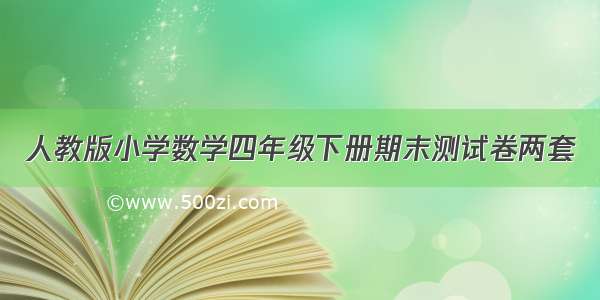 人教版小学数学四年级下册期末测试卷两套

©www.500zi.com